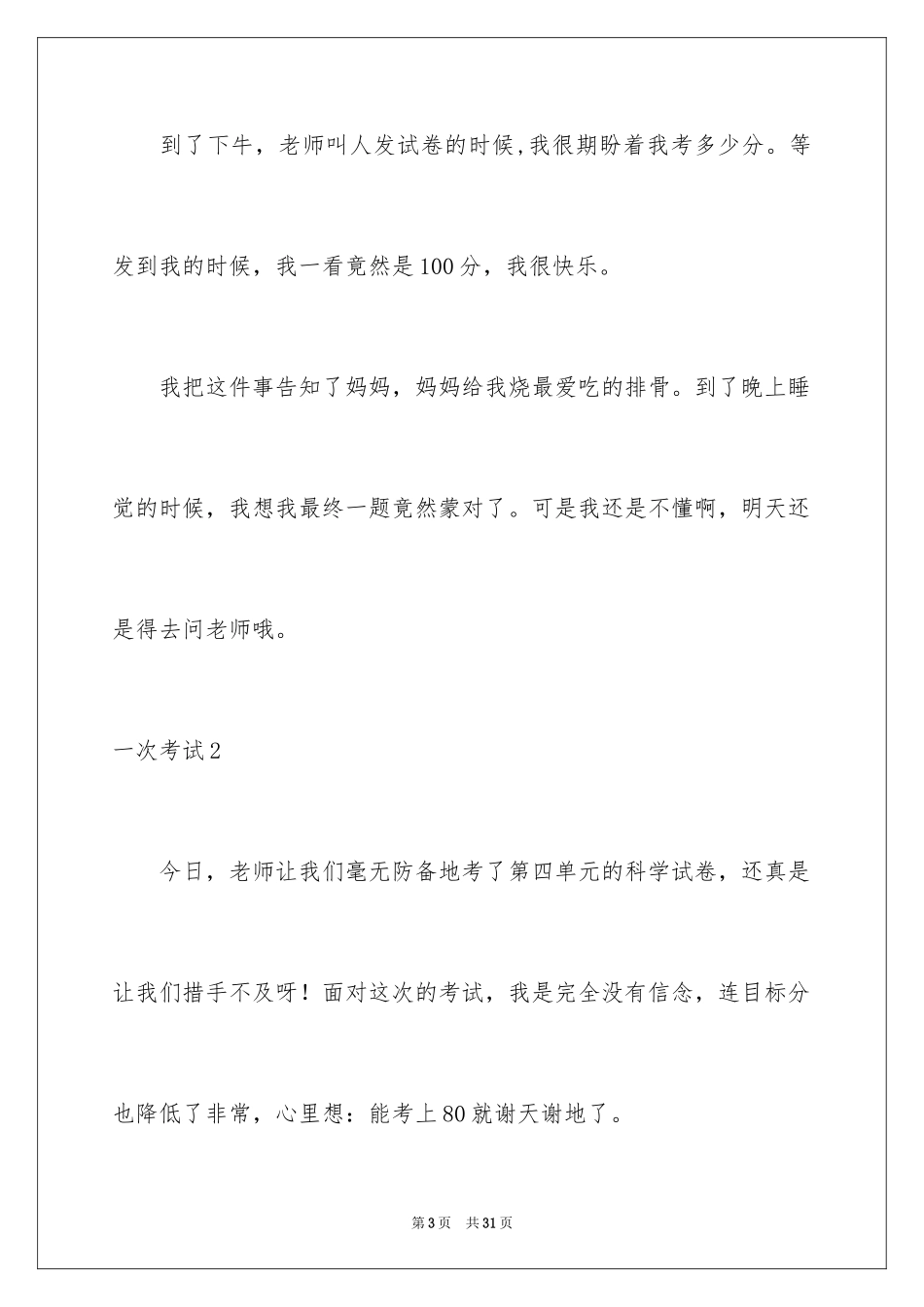 到了下午，老师叫人发试卷的时候，我很期盼着我考多少分。等发到我的时候，我一看竟然是100分，我很快乐。

我把这件事告知了妈妈，妈妈给我烧最爱吃的排骨。到了晚上睡觉的时候，我想我最终一题竟然蒙对了。可是我还是不懂啊，明天还是得去问老师哦。

一次考试2

今日，老师让我们毫无防备地考了第四单元的科学试卷，还真是让我们措手不及呀！面对这次的考试，我是完全没有信念，连目标分也降低了非常，心里想：能考上80就谢天谢地了。

第3页 共31页